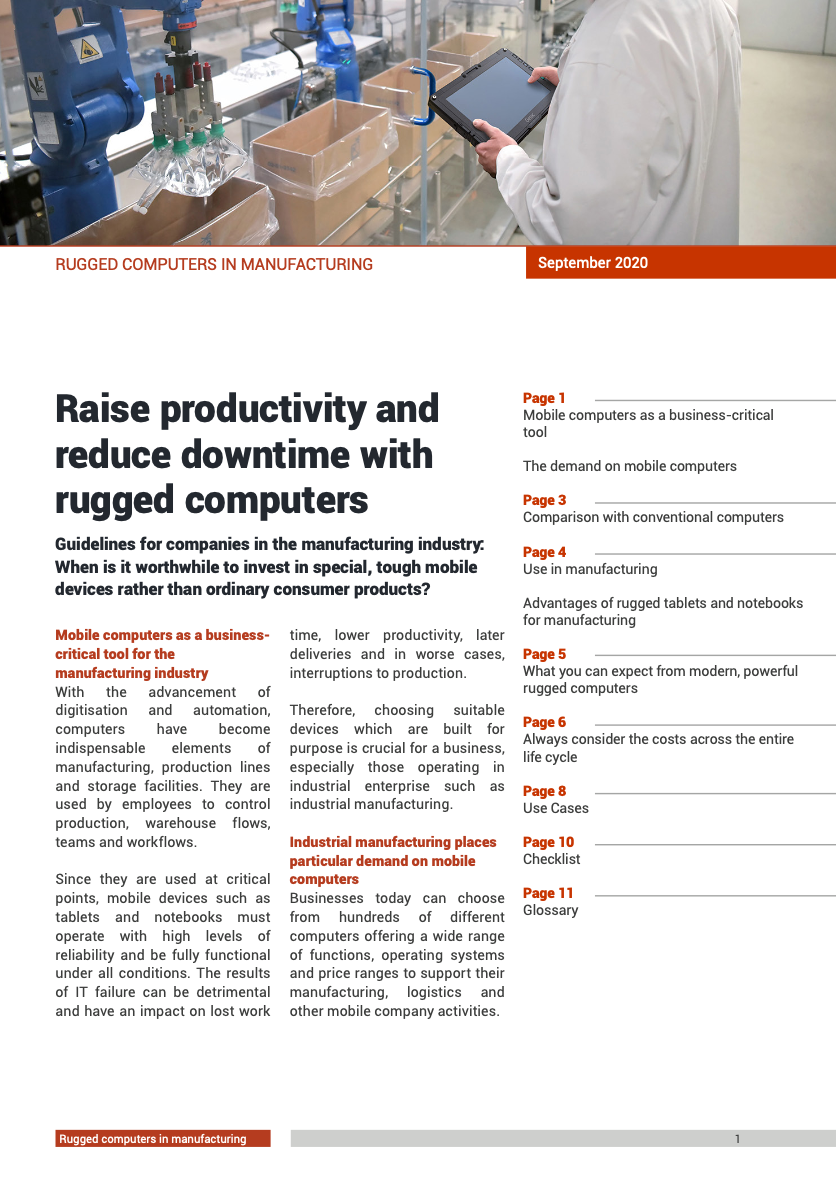 RUGGED COMPUTERS IN MANUFACTURING

September 2020

Raise productivity and reduce downtime with rugged computers

Guidelines for companies in the manufacturing industry: When is it worthwhile to invest in special, tough mobile devices rather than ordinary consumer products?

Mobile computers as a business-critical tool for the manufacturing industry
With the advancement of digitisation and automation, computers have become indispensable elements of manufacturing, production lines and storage facilities. They are used by employees to control production, warehouse flows, teams and workflows.

Since they are used at critical points, mobile devices such as tablets and notebooks must operate with high levels of reliability and be fully functional under all conditions. The results of IT failure can be detrimental and have an impact on lost work time, lower productivity, later deliveries and in worse cases, interruptions to production.

Therefore, choosing suitable devices which are built for purpose is crucial for a business, especially those operating in industrial enterprise such as industrial manufacturing.

Industrial manufacturing places particular demand on mobile computers
Businesses today can choose from hundreds of different computers offering a wide range of functions, operating systems and price ranges to support their manufacturing, logistics and other mobile company activities.

Page 1
Mobile computers as a business-critical tool

The demand on mobile computers

Page 3
Comparison with conventional computers

Page 4
Use in manufacturing

Advantages of rugged tablets and notebooks for manufacturing

Page 5
What you can expect from modern, powerful rugged computers

Page 6
Always consider the costs across the entire life cycle

Page 8
Use Cases

Page 10
Checklist

Page 11
Glossary

Rugged computers in manufacturing

1